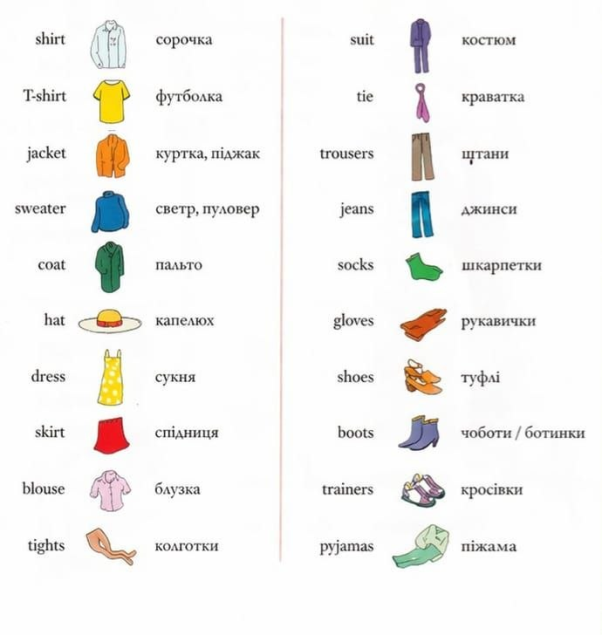 shirt сорочка
T-shirt футболка
jacket куртка, піджак
sweater светр, пуловер
coat пальто
hat капелюх
dress сукня
skirt спідниця
blouse блузка
tights колготки

suit костюм
tie краватка
trousers штани
jeans джинси
socks шкарпетки
gloves рукавички
shoes туфлі
boots чоботи / ботинки
trainers кросівки
pyjamas піжама